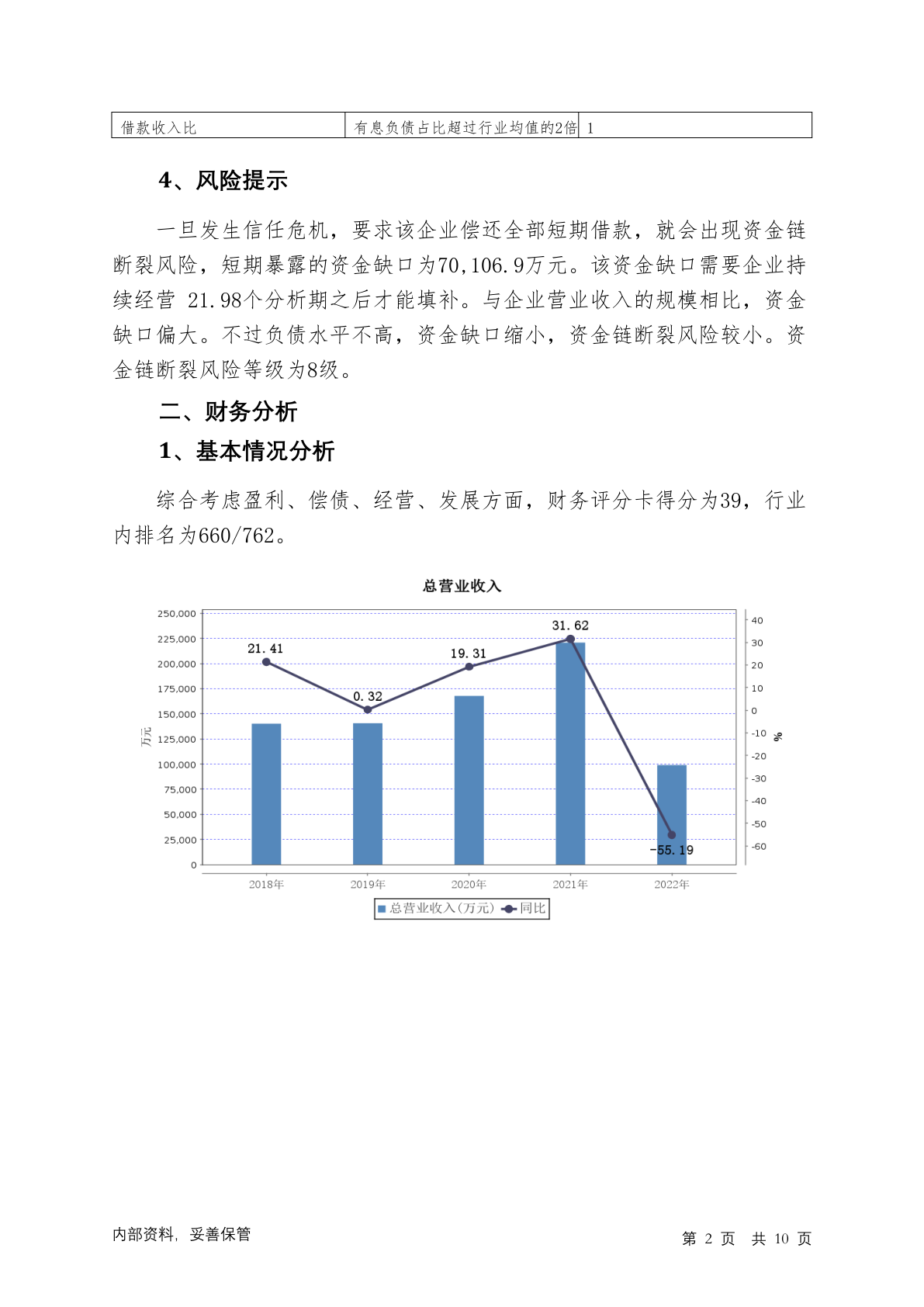 | 借款收入比 | 有息负债占比超过行业均值的2倍 | 1 |
|---|---|---|

4、风险提示

一旦发生信任危机，要求该企业偿还全部短期借款，就会出现资金链断裂风险，短期暴露的资金缺口为70,106.9万元。该资金缺口需要企业持续经营 21.98个分析期之后才能填补。与企业营业收入的规模相比，资金缺口偏大。不过负债水平不高，资金缺口缩小，资金链断裂风险较小。资金链断裂风险等级为8级。

二、财务分析

1、基本情况分析

综合考虑盈利、偿债、经营、发展方面，财务评分卡得分为39，行业内排名为660/762。

总营业收入

250,000
225,000
200,000
175,000
150,000
125,000
100,000
75,000
50,000
25,000
0

万元

40
30
20
10
0
-10
-20
-30
-40
-50
-60

%

21.41
0.32
19.31
31.62
-55.19

2018年 2019年 2020年 2021年 2022年

总营业收入(万元) 同比

内部资料，妥善保管

第 2 页 共 10 页